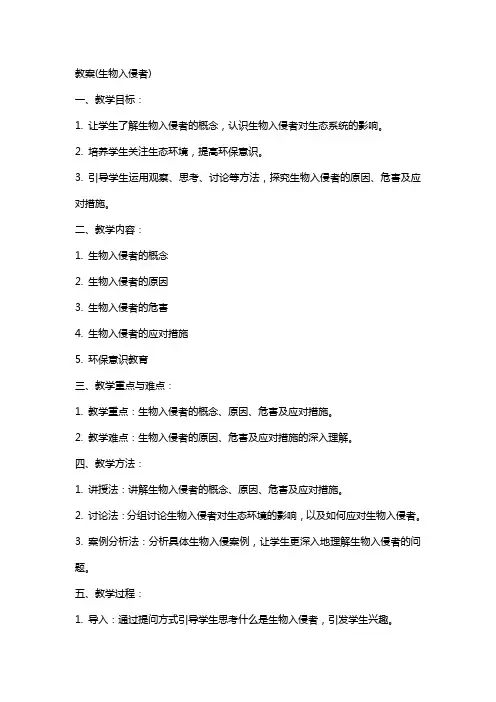 教案(生物入侵者)

一、教学目标：

1. 让学生了解生物入侵者的概念，认识生物入侵者对生态系统的影响。

2. 培养学生关注生态环境，提高环保意识。

3. 引导学生运用观察、思考、讨论等方法，探究生物入侵者的原因、危害及应对措施。

二、教学内容：

1. 生物入侵者的概念

2. 生物入侵者的原因

3. 生物入侵者的危害

4. 生物入侵者的应对措施

5. 环保意识教育

三、教学重点与难点：

1. 教学重点：生物入侵者的概念、原因、危害及应对措施。

2. 教学难点：生物入侵者的原因、危害及应对措施的深入理解。

四、教学方法：

1. 讲授法：讲解生物入侵者的概念、原因、危害及应对措施。

2. 讨论法：分组讨论生物入侵者对生态环境的影响，以及如何应对生物入侵者。

3. 案例分析法：分析具体生物入侵案例，让学生更深入地理解生物入侵者的问题。

五、教学过程：

1. 导入：通过提问方式引导学生思考什么是生物入侵者，引发学生兴趣。